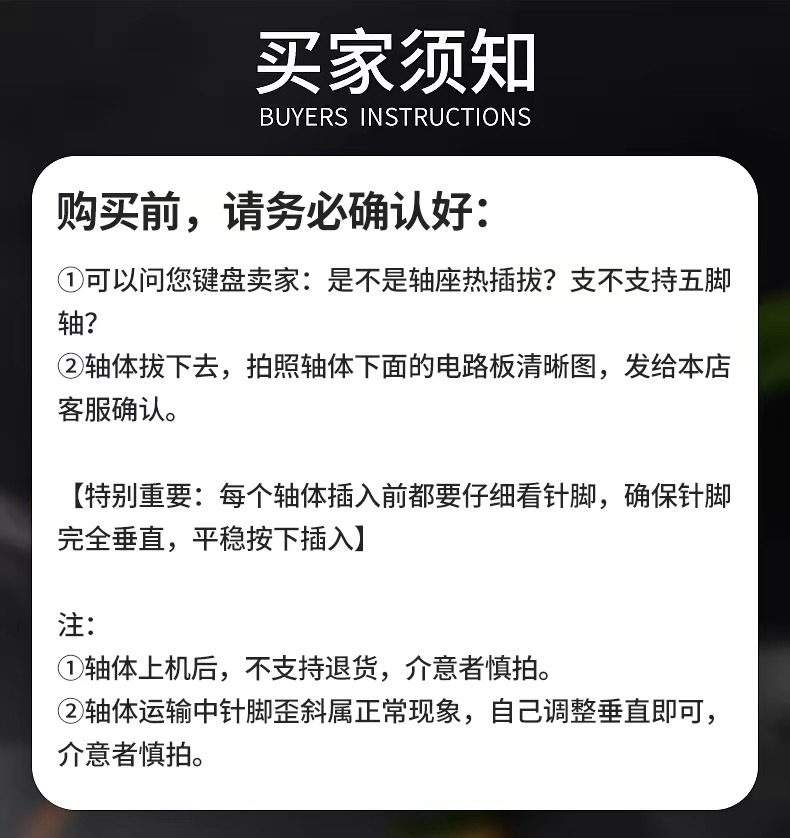 买家须知
BUYERS INSTRUCTIONS

购买前，请务必确认好：

①可以问您键盘卖家：是不是轴座热插拔？支不支持五脚轴？
②轴体拔下去，拍照轴体下面的电路板清晰图，发给本店客服确认。

【特别重要：每个轴体插入前都要仔细看针脚，确保针脚完全垂直，平稳按下插入】

注：
①轴体上机后，不支持退货，介意者慎拍。
②轴体运输中针脚歪斜属正常现象，自己调整垂直即可，介意者慎拍。